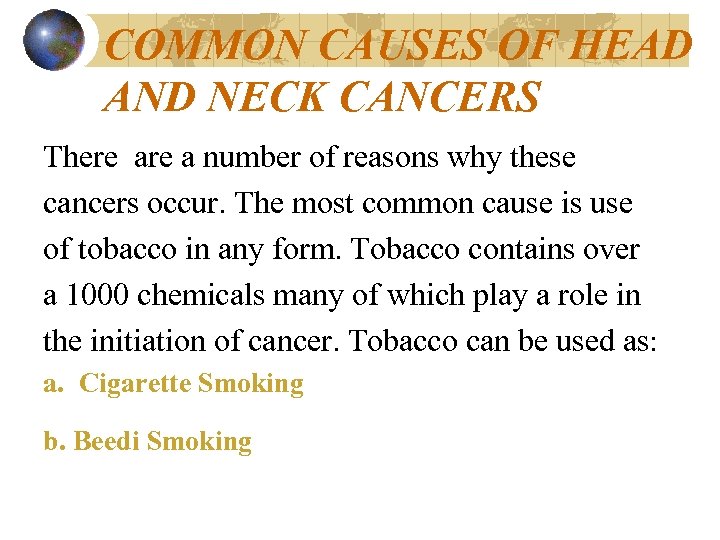 COMMON CAUSES OF HEAD AND NECK CANCERS

There are a number of reasons why these cancers occur. The most common cause is use of tobacco in any form. Tobacco contains over a 1000 chemicals many of which play a role in the initiation of cancer. Tobacco can be used as:

a. Cigarette Smoking

b. Beedi Smoking